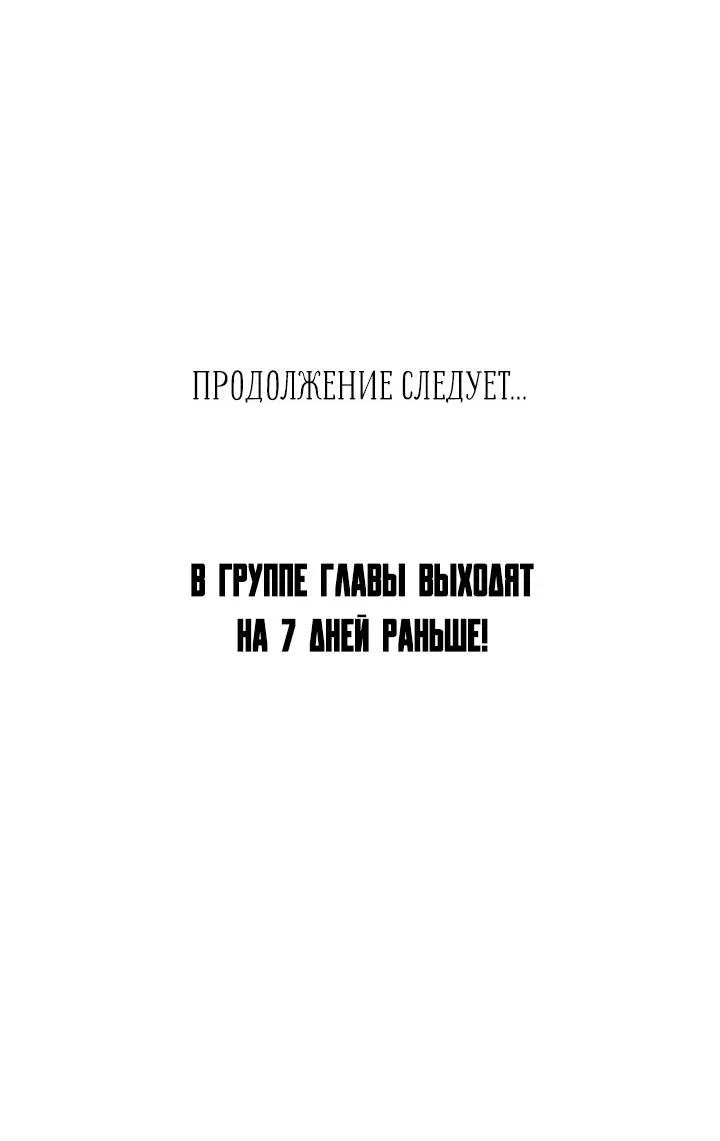 ПРОДОЛЖЕНИЕ СЛЕДУЕТ...

В ГРУППЕ ГЛАВЫ ВЫХОДЯТ НА 7 ДНЕЙ РАНЬШЕ!